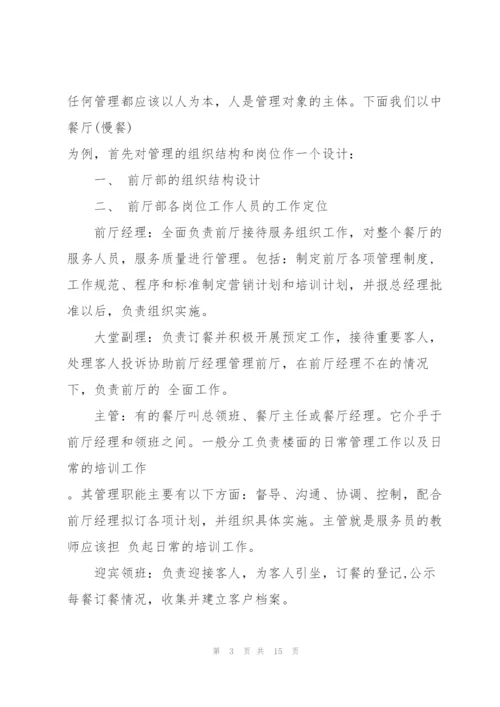 任何管理都应该以人为本，人是管理对象的主体。下面我们以中餐厅(慢餐)

为例，首先对管理的组织结构和岗位作一个设计：

一、 前厅部的组织结构设计

二、 前厅部各岗位工作人员的工作定位

前厅经理：全面负责前厅接待服务组织工作，对整个餐厅的服务人员，服务质量进行管理。包括：制定前厅各项管理制度，工作规范、程序和标准制定营销计划和培训计划，并报总经理批准以后，负责组织实施。

大堂副理：负责订餐并积极开展预定工作，接待重要客人，处理客人投诉协助前厅经理管理前厅，在前厅经理不在的情况下，负责前厅的 全面工作。

主管：有的餐厅叫总领班、餐厅主任或餐厅经理。它介乎于前厅经理和领班之间。一般分工负责楼面的日常管理工作以及日常的培训工作

。其管理职能主要有以下方面：督导、沟通、协调、控制，配合前厅经理拟订各项计划，并组织具体实施。主管就是服务员的教师应该担 负起日常的培训工作。

迎宾领班：负责迎接客人，为客人引坐，订餐的登记,公示每餐订餐情况，收集并建立客户档案。

第 3 页 共 15 页